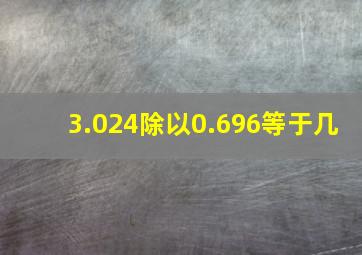 3.024除以0.696等于几